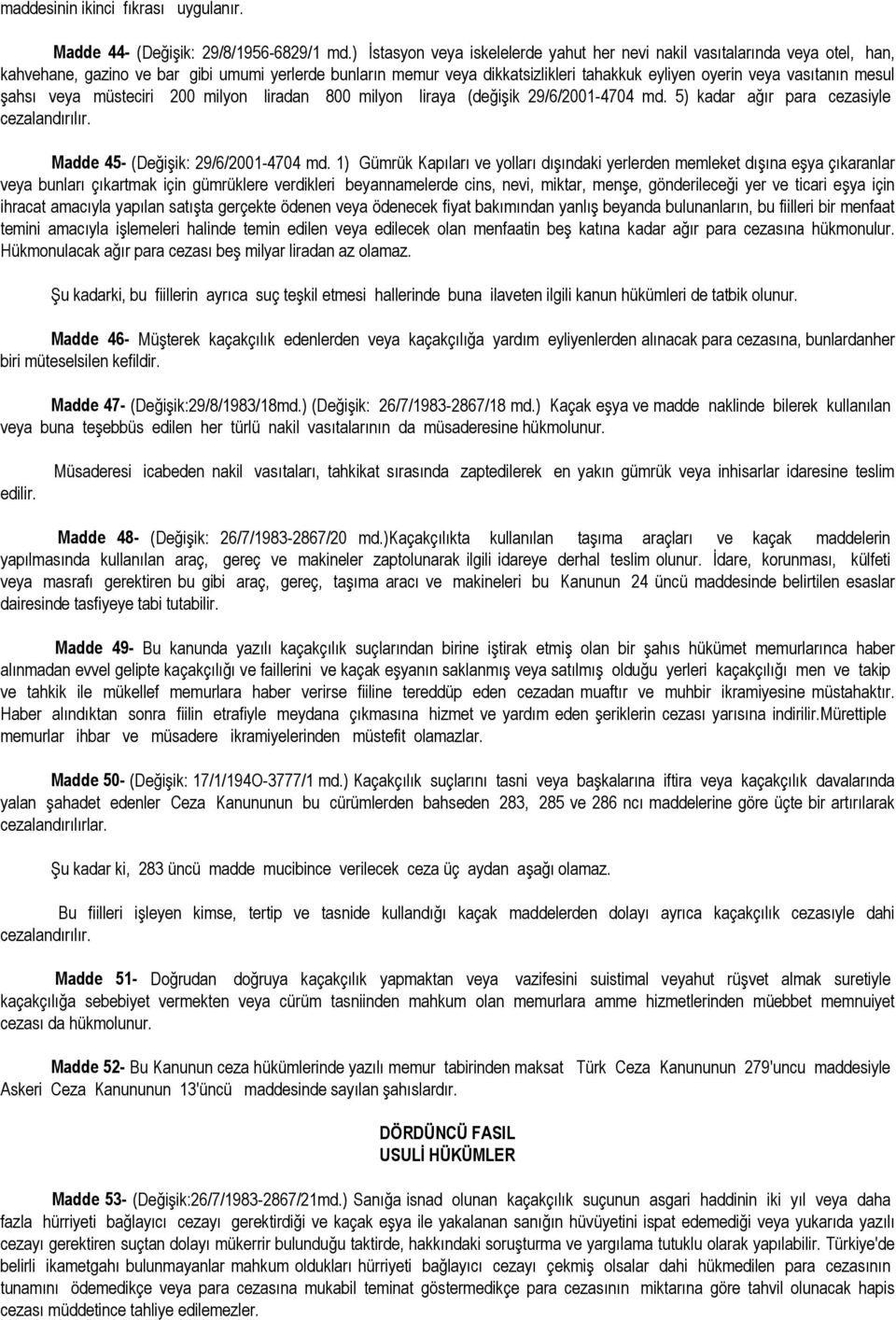 maddesinin ikinci fıkrası uygulanır.

Madde 44- (Değişik: 29/8/1956-6829/1 md.) İstasyon veya iskelelerde yahut her nevi nakil vasıtalarında veya otel, han, kahvehane, gazino ve bar gibi umumi yerlerde bunların memur veya dikkatsizlikleri tahakkuk eyliyen oyerin veya vasıtanın mesul şahsı veya müsteciri 200 milyon liradan 800 milyon liraya (değişik 29/6/2001-4704 md. 5) kadar ağır para cezasiyle cezalandırılır.

Madde 45- (Değişik: 29/6/2001-4704 md. 1) Gümrük Kapıları ve yolları dışındaki yerlerden memleket dışına eşya çıkaranlar veya bunları çıkartmak için gümrüklere verdikleri beyannamelerde cins, nevi, miktar, menşe, gönderileceği yer ve ticari eşya için ihracat amacıyla yapılan satışta gerçekte ödenen veya ödenecek fiyat bakımından yanlış beyanda bulunanların, bu fiilleri bir menfaat temini amacıyla işlemeleri halinde temin edilen veya edilecek olan menfaatin beş katına kadar ağır para cezasına hükmonulur. Hükmonulacak ağır para cezası beş milyar liradan az olamaz.

Şu kadarki, bu fiillerin ayrıca suç teşkil etmesi hallerinde buna ilaveten ilgili kanun hükümleri de tatbik olunur.

Madde 46- Müşterek kaçakçılık edenlerden veya kaçakçılığa yardım eyliyenlerden alınacak para cezasına, bunlardanher biri müteselsilen kefildir.

Madde 47- (Değişik:29/8/1983/18md.) (Değişik: 26/7/1983-2867/18 md.) Kaçak eşya ve madde naklinde bilerek kullanılan veya buna teşebbüs edilen her türlü nakil vasıtalarının da müsaderesine hükmolunur.

Müsaderesi icabeden nakil vasıtaları, tahkikat sırasında zaptedilerek en yakın gümrük veya inhisarlar idaresine teslim edilir.

Madde 48- (Değişik: 26/7/1983-2867/20 md.)Kaçakçılıkta kullanılan taşıma araçları ve kaçak maddelerin yapılmasında kullanılan araç, gereç ve makineler zaptolunarak ilgili idareye derhal teslim olunur. İdare, korunması, külfeti veya masrafı gerektiren bu gibi araç, gereç, taşıma aracı ve makineleri bu Kanunun 24 üncü maddesinde belirtilen esaslar dairesinde tasfiyeye tabi tutabilir.

Madde 49- Bu kanunda yazılı kaçakçılık suçlarından birine iştirak etmiş olan bir şahıs hükümet memurlarınca haber alınmadan evvel gelipte kaçakçılığı ve faillerini ve kaçak eşyanın saklanmış veya satılmış olduğu yerleri kaçakçılığı men ve takip ve tahkik ile mükellef memurlara haber verirse fiiline tereddüp eden cezadan muaftır ve muhbir ikramiyesine müstahaktır. Haber alındıktan sonra fiilin etrafiyle meydana çıkmasına hizmet ve yardım eden şeriklerin cezası yarısına indirilir.Mürettiple memurlar ihbar ve müsadere ikramiyelerinden müstefit olamazlar.

Madde 50- (Değişik: 17/1/194O-3777/1 md.) Kaçakçılık suçlarını tasni veya başkalarına iftira veya kaçakçılık davalarında yalan şahadet edenler Ceza Kanununun bu cürümlerden bahseden 283, 285 ve 286 ncı maddelerine göre üçte bir artırılarak cezalandırılırlar.

Şu kadar ki, 283 üncü madde mucibince verilecek ceza üç aydan aşağı olamaz.

Bu fiilleri işleyen kimse, tertip ve tasnide kullandığı kaçak maddelerden dolayı ayrıca kaçakçılık cezasıyle dahi cezalandırılır.

Madde 51- Doğrudan doğruya kaçakçılık yapmaktan veya vazifesini suistimal veyahut rüşvet almak suretiyle kaçakçılığa sebebiyet vermekten veya cürüm tasniinden mahkum olan memurlara amme hizmetlerinden müebbet memnuiyet cezası da hükmolunur.

Madde 52- Bu Kanunun ceza hükümlerinde yazılı memur tabirinden maksat Türk Ceza Kanununun 279'uncu maddesiyle Askeri Ceza Kanununun 13'üncü maddesinde sayılan şahıslardır.

DÖRDÜNCÜ FASIL
USULİ HÜKÜMLER

Madde 53- (Değişik:26/7/1983-2867/21md.) Sanığa isnad olunan kaçakçılık suçunun asgari haddinin iki yıl veya daha fazla hürriyeti bağlayıcı cezayı gerektirdiği ve kaçak eşya ile yakalanan sanığın hüviyetini ispat edemediği veya yukarıda yazılı cezayı gerektiren suçtan dolayı mükerrir bulunduğu taktirde, hakkındaki soruşturma ve yargılama tutuklu olarak yapılabilir. Türkiye'de belirli ikametgahı bulunmayanlar mahkum oldukları hürriyeti bağlayıcı cezayı çekmiş olsalar dahi hükmedilen para cezasının tunamını ödemedikçe veya para cezasına mukabil teminat göstermedikçe para cezasının miktarına göre tahvil olunacak hapis cezası müddetince tahliye edilemezler.